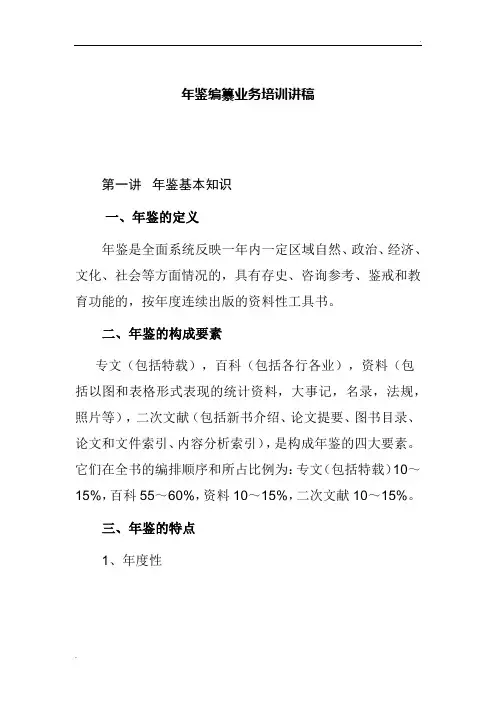 年鉴编纂业务培训讲稿

第一讲　年鉴基本知识

一、年鉴的定义

年鉴是全面系统反映一年内一定区域自然、政治、经济、文化、社会等方面情况的，具有存史、咨询参考、鉴戒和教育功能的，按年度连续出版的资料性工具书。

二、年鉴的构成要素

专文（包括特载），百科（包括各行各业），资料（包括以图和表格形式表现的统计资料，大事记，名录，法规，照片等），二次文献（包括新书介绍、论文提要、图书目录、论文和文件索引、内容分析索引），是构成年鉴的四大要素。它们在全书的编排顺序和所占比例为：专文（包括特载）10～15%，百科 55～60%，资料 10～15%，二次文献 10～15%。

三、年鉴的特点

1、年度性